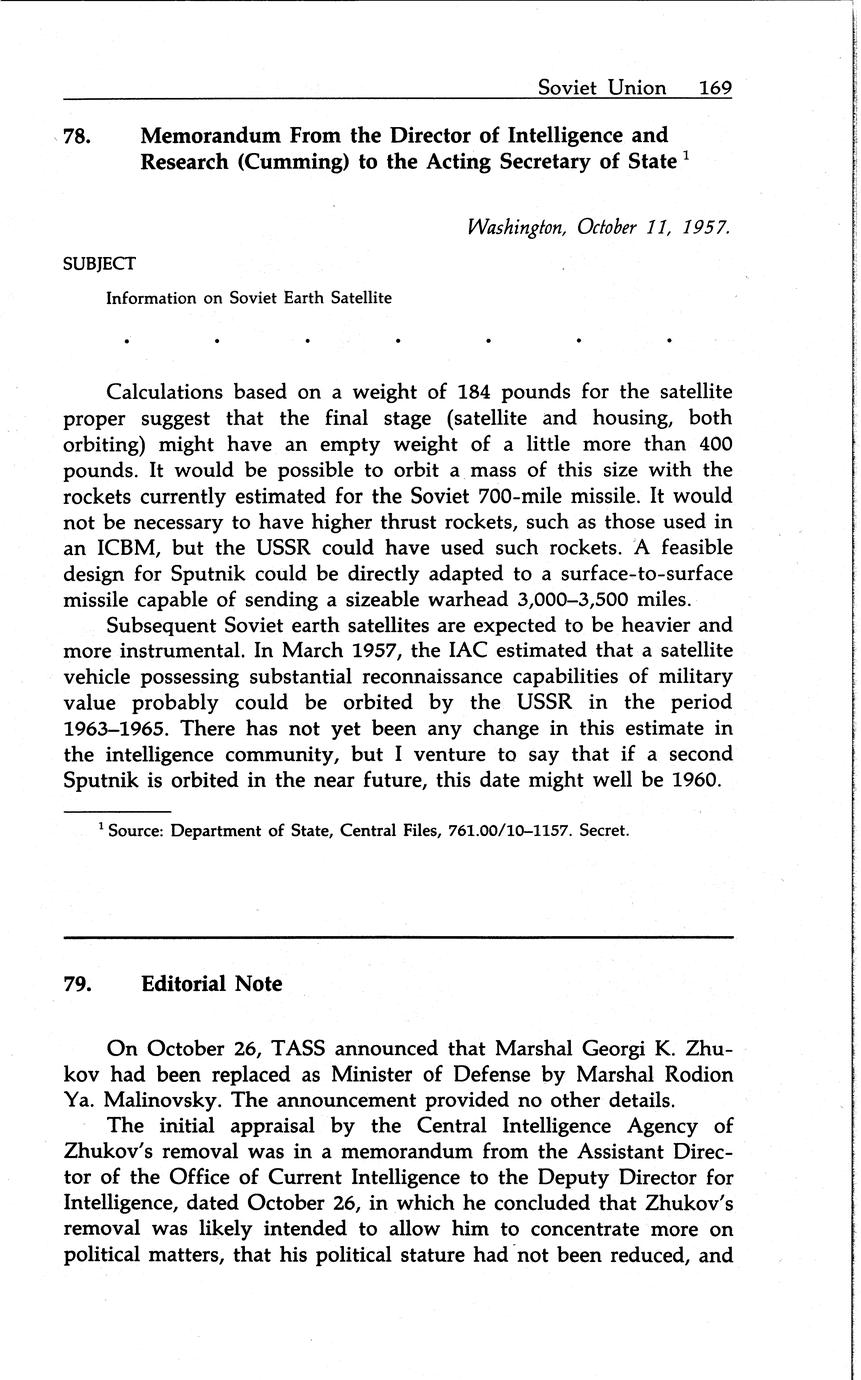 Soviet Union 169

78. Memorandum From the Director of Intelligence and Research (Cumming) to the Acting Secretary of State $^1$

Washington, October 11, 1957.

SUBJECT

Information on Soviet Earth Satellite

. . . . . . .

Calculations based on a weight of 184 pounds for the satellite proper suggest that the final stage (satellite and housing, both orbiting) might have an empty weight of a little more than 400 pounds. It would be possible to orbit a mass of this size with the rockets currently estimated for the Soviet 700-mile missile. It would not be necessary to have higher thrust rockets, such as those used in an ICBM, but the USSR could have used such rockets. A feasible design for Sputnik could be directly adapted to a surface-to-surface missile capable of sending a sizeable warhead 3,000–3,500 miles.

Subsequent Soviet earth satellites are expected to be heavier and more instrumental. In March 1957, the IAC estimated that a satellite vehicle possessing substantial reconnaissance capabilities of military value probably could be orbited by the USSR in the period 1963–1965. There has not yet been any change in this estimate in the intelligence community, but I venture to say that if a second Sputnik is orbited in the near future, this date might well be 1960.

$^1$ Source: Department of State, Central Files, 761.00/10–1157. Secret.

79. Editorial Note

On October 26, TASS announced that Marshal Georgi K. Zhukov had been replaced as Minister of Defense by Marshal Rodion Ya. Malinovsky. The announcement provided no other details.

The initial appraisal by the Central Intelligence Agency of Zhukov's removal was in a memorandum from the Assistant Director of the Office of Current Intelligence to the Deputy Director for Intelligence, dated October 26, in which he concluded that Zhukov's removal was likely intended to allow him to concentrate more on political matters, that his political stature had not been reduced, and